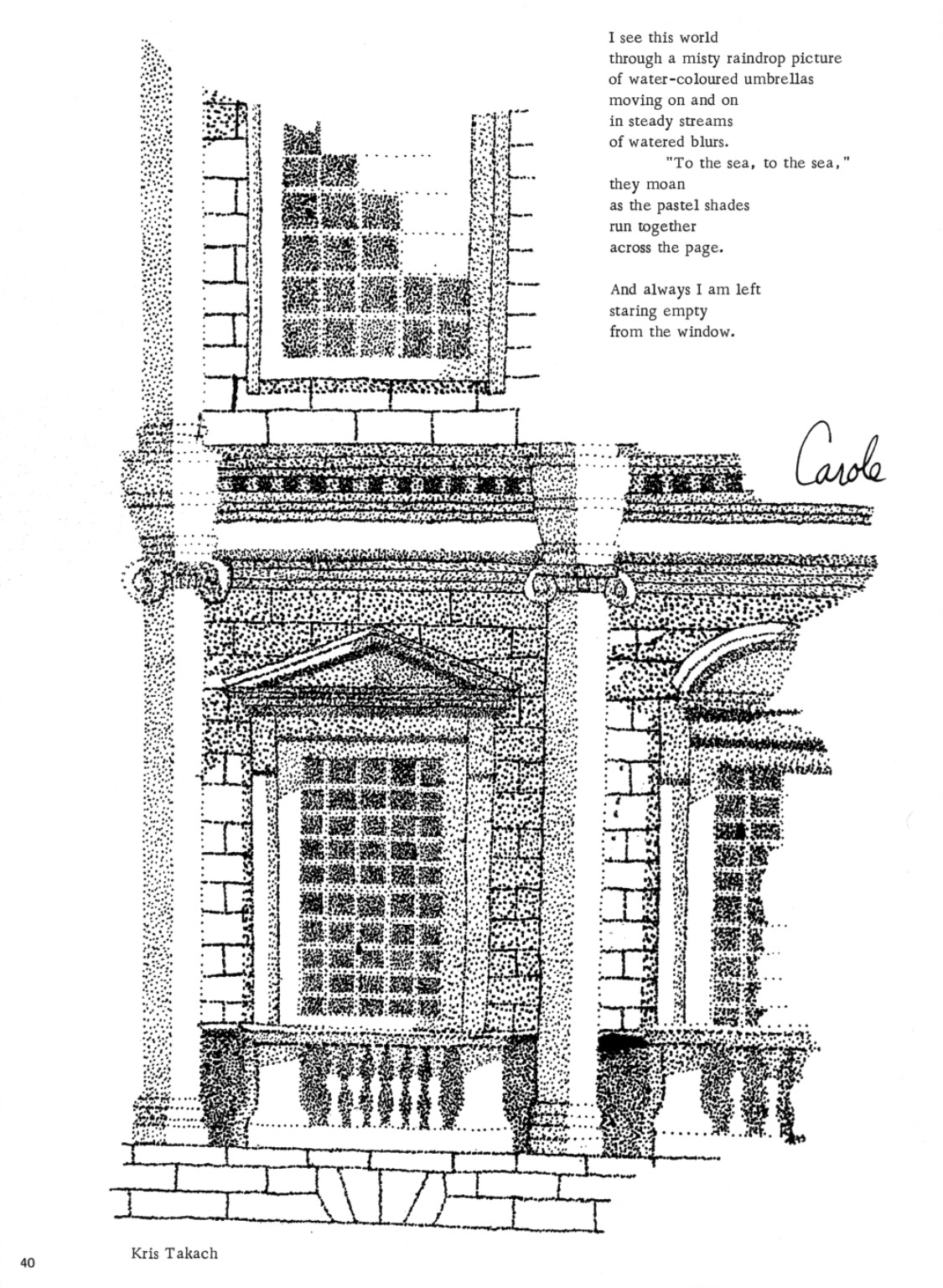 I see this world
through a misty raindrop picture
of water-coloured umbrellas
moving on and on
in steady streams
of watered blurs.
"To the sea, to the sea,"
they moan
as the pastel shades
run together
across the page.

And always I am left
staring empty
from the window.

Carole

Kris Takach

40